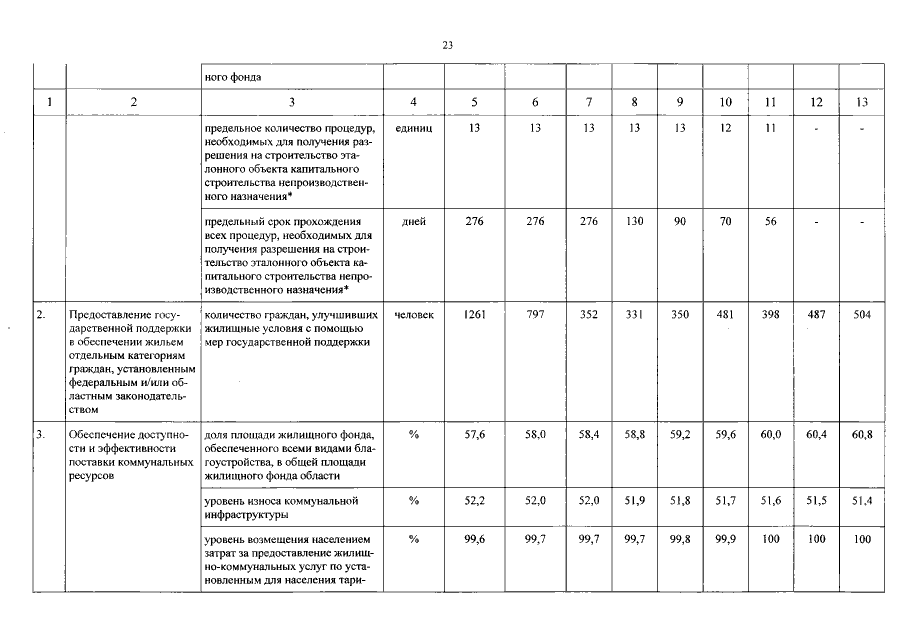 23

| | | ного фонда | | | | | | | | | | |
|---|---|---|---|---|---|---|---|---|---|---|---|---|
| 1 | 2 | 3 | 4 | 5 | 6 | 7 | 8 | 9 | 10 | 11 | 12 | 13 |
| | | предельное количество процедур, необходимых для получения разрешения на строительство эталонного объекта капитального строительства непроизводственного назначения* | единиц | 13 | 13 | 13 | 13 | 13 | 12 | 11 | - | - |
| | | предельный срок прохождения всех процедур, необходимых для получения разрешения на строительство эталонного объекта капитального строительства непроизводственного назначения* | дней | 276 | 276 | 276 | 130 | 90 | 70 | 56 | - | - |
| 2. | Предоставление государственной поддержки в обеспечении жильем отдельным категориям граждан, установленным федеральным и/или областным законодательством | количество граждан, улучшивших жилищные условия с помощью мер государственной поддержки | человек | 1261 | 797 | 352 | 331 | 350 | 481 | 398 | 487 | 504 |
| 3. | Обеспечение доступности и эффективности поставки коммунальных ресурсов | доля площади жилищного фонда, обеспеченного всеми видами благоустройства, в общей площади жилищного фонда области | % | 57,6 | 58,0 | 58,4 | 58,8 | 59,2 | 59,6 | 60,0 | 60,4 | 60,8 |
| | | уровень износа коммунальной инфраструктуры | % | 52,2 | 52,0 | 52,0 | 51,9 | 51,8 | 51,7 | 51,6 | 51,5 | 51,4 |
| | | уровень возмещения населением затрат за предоставление жилищно-коммунальных услуг по установленным для населения тари- | % | 99,6 | 99,7 | 99,7 | 99,7 | 99,8 | 99,9 | 100 | 100 | 100 |